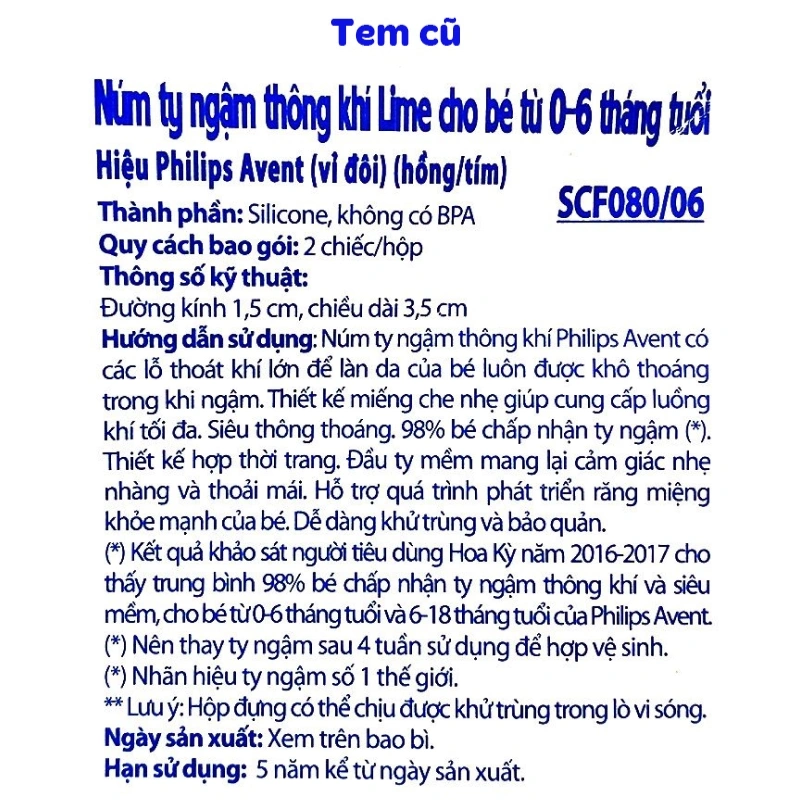 Tem cũ

Núm ty ngậm thông khí Lime cho bé từ 0-6 tháng tuổi

Hiệu Philips Avent (vỉ đôi) (hồng/tím)

SCF080/06

Thành phần: Silicone, không có BPA
Quy cách bao gói: 2 chiếc/hộp
Thông số kỹ thuật:
Đường kính 1,5 cm, chiều dài 3,5 cm
Hướng dẫn sử dụng: Núm ty ngậm thông khí Philips Avent có các lỗ thoát khí lớn để làn da của bé luôn được khô thoáng trong khi ngậm. Thiết kế miếng che nhẹ giúp cung cấp luồng khí tối đa. Siêu thông thoáng. 98% bé chấp nhận ty ngậm (*). Thiết kế hợp thời trang. Đầu ty mềm mang lại cảm giác nhẹ nhàng và thoải mái. Hỗ trợ quá trình phát triển răng miệng khỏe mạnh của bé. Dễ dàng khử trùng và bảo quản.
(*) Kết quả khảo sát người tiêu dùng Hoa Kỳ năm 2016-2017 cho thấy trung bình 98% bé chấp nhận ty ngậm thông khí và siêu mềm, cho bé từ 0-6 tháng tuổi và 6-18 tháng tuổi của Philips Avent.
(*) Nên thay ty ngậm sau 4 tuần sử dụng để hợp vệ sinh.
(*) Nhãn hiệu ty ngậm số 1 thế giới.
** Lưu ý: Hộp đựng có thể chịu được khử trùng trong lò vi sóng.
Ngày sản xuất: Xem trên bao bì.
Hạn sử dụng: 5 năm kể từ ngày sản xuất.